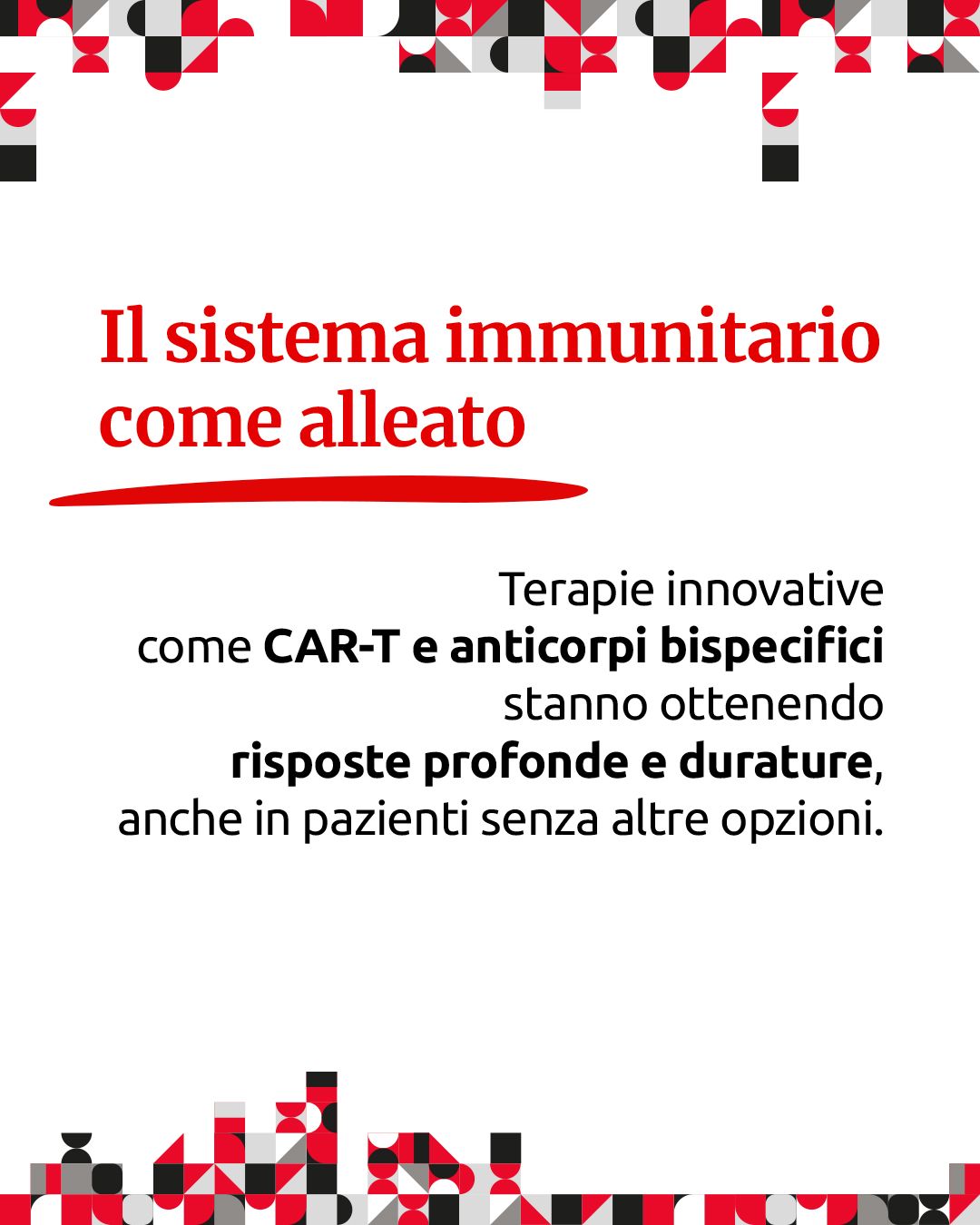 Il sistema immunitario come alleato

Terapie innovative come CAR-T e anticorpi bispecifici stanno ottenendo risposte profonde e durature, anche in pazienti senza altre opzioni.